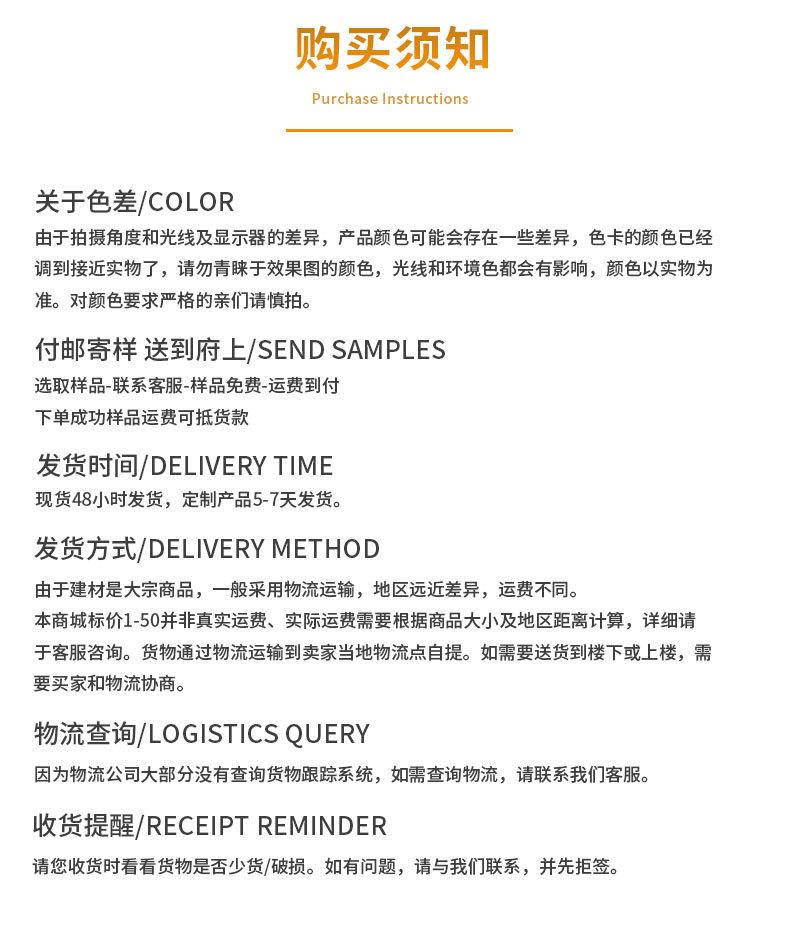 购买须知

Purchase Instructions

关于色差/COLOR

由于拍摄角度和光线及显示器的差异，产品颜色可能会存在一些差异，色卡的颜色已经调到接近实物了，请勿青睐于效果图的颜色，光线和环境色都会有影响，颜色以实物为准。对颜色要求严格的亲们请慎拍。

付邮寄样 送到府上/SEND SAMPLES

选取样品-联系客服-样品免费-运费到付
下单成功样品运费可抵货款

发货时间/DELIVERY TIME

现货48小时发货，定制产品5-7天发货。

发货方式/DELIVERY METHOD

由于建材是大宗商品，一般采用物流运输，地区远近差异，运费不同。
本商城标价1-50并非真实运费、实际运费需要根据商品大小及地区距离计算，详细请于客服咨询。货物通过物流运输到卖家当地物流点自提。如需要送货到楼下或上楼，需要买家和物流协商。

物流查询/LOGISTICS QUERY

因为物流公司大部分没有查询货物跟踪系统，如需查询物流，请联系我们客服。

收货提醒/RECEIPT REMINDER

请您收货时看看货物是否少货/破损。如有问题，请与我们联系，并先拒签。